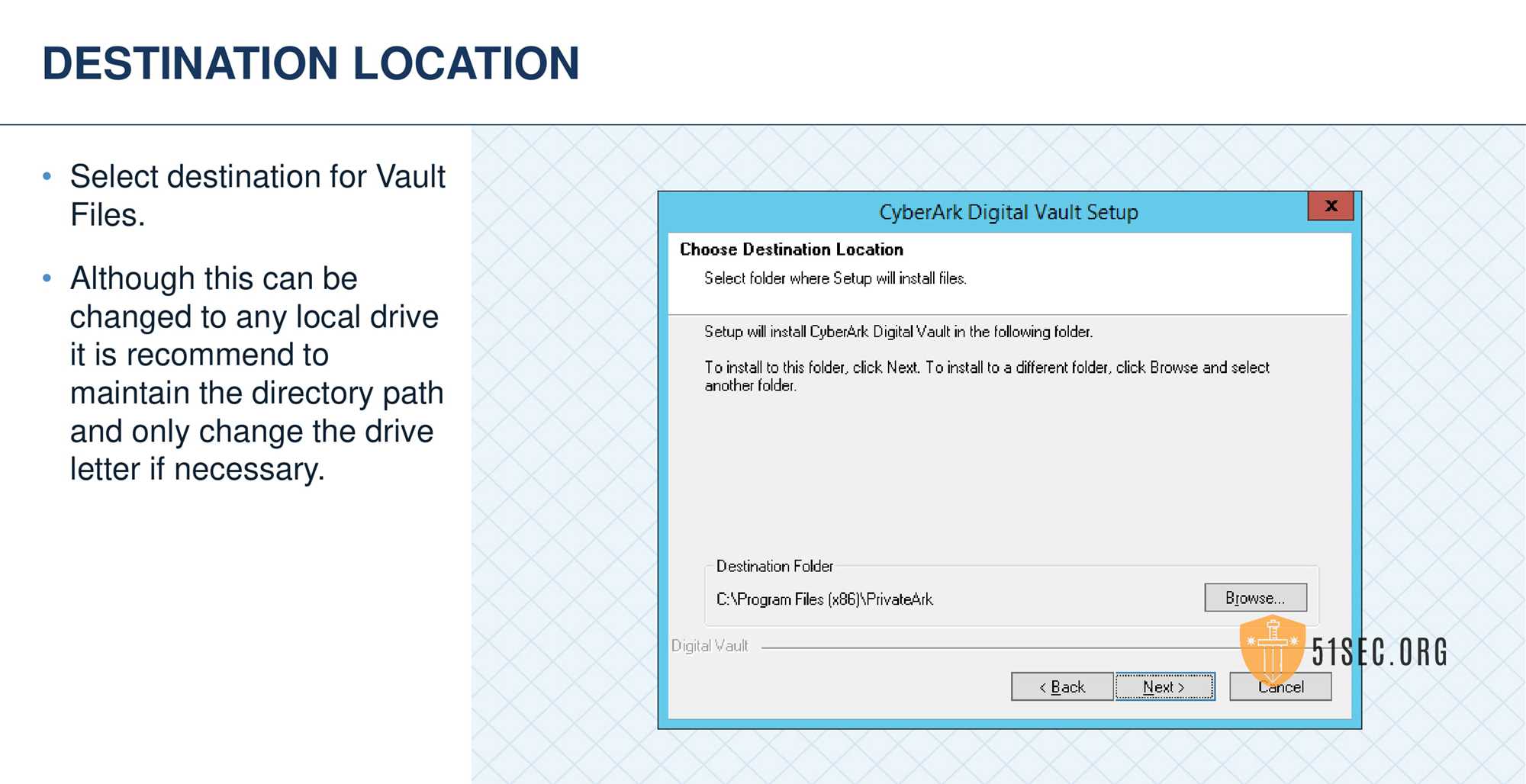 DESTINATION LOCATION

• Select destination for Vault Files.

• Although this can be changed to any local drive it is recommend to maintain the directory path and only change the drive letter if necessary.

CyberArk Digital Vault Setup

x

Choose Destination Location

Select folder where Setup will install files.

Setup will install CyberArk Digital Vault in the following folder.

To install to this folder, click Next. To install to a different folder, click Browse and select another folder.

Destination Folder

C:\Program Files (x86)\PrivateArk

Browse...

Digital Vault

< Back

Next >

Cancel

51SEC.ORG